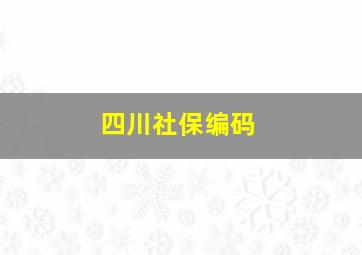 四川社保编码